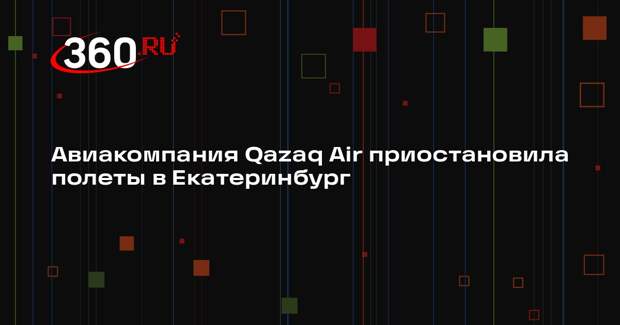 360.RU

Авиакомпания Qazaq Air приостановила полеты в Екатеринбург